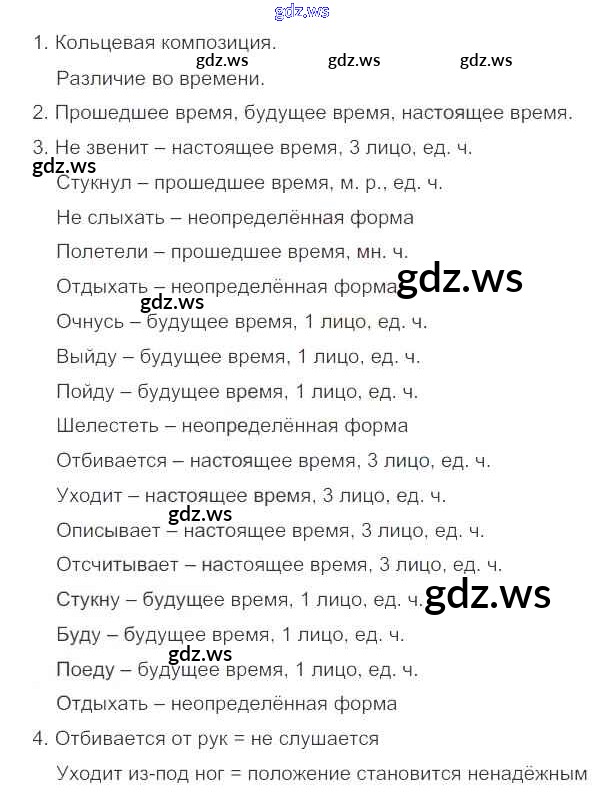 gdz.ws

1. Кольцевая композиция.

gdz.ws gdz.ws gdz.ws

Различие во времени.

2. Прошедшее время, будущее время, настоящее время.

3. Не звенит – настоящее время, 3 лицо, ед. ч.

gdz.ws

Стукнул – прошедшее время, м. р., ед. ч.

Не слыхать – неопределённая форма

Полетели – прошедшее время, мн. ч.

Отдыхать – неопределённая форма gdz.ws

gdz.ws

Очнусь – будущее время, 1 лицо, ед. ч.

Выйду – будущее время, 1 лицо, ед. ч.

Пойду – будущее время, 1 лицо, ед. ч.

Шелестеть – неопределённая форма

Отбивается – настоящее время, 3 лицо, ед. ч.

Уходит – настоящее время, 3 лицо, ед. ч.

gdz.ws

Описывает – настоящее время, 3 лицо, ед. ч.

Отсчитывает – настоящее время, 3 лицо, ед. ч.

Стукну – будущее время, 1 лицо, ед. ч. gdz.ws

Буду – будущее время, 1 лицо, ед. ч.

gdz.ws

Поеду – будущее время, 1 лицо, ед. ч.

Отдыхать – неопределённая форма

4. Отбивается от рук = не слушается

Уходит из-под ног = положение становится ненадёжным